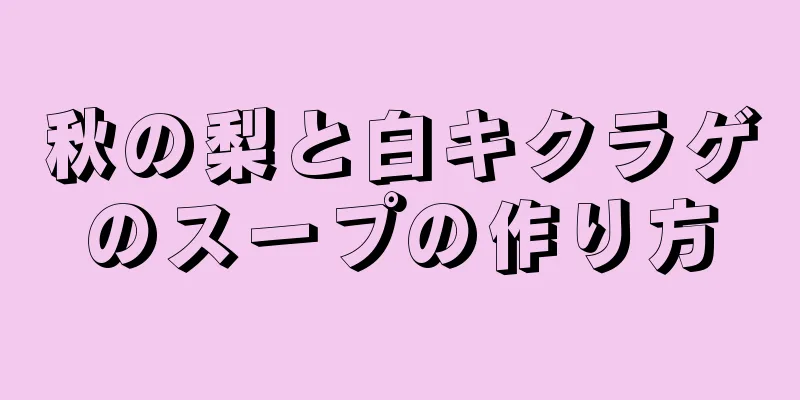 秋の梨と白キクラゲのスープの作り方